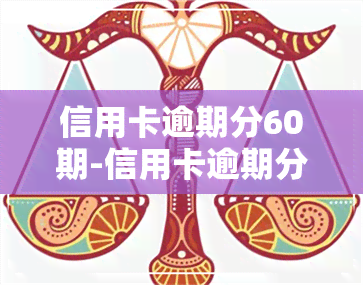 信用卡逾期分60期-信用卡逾期分